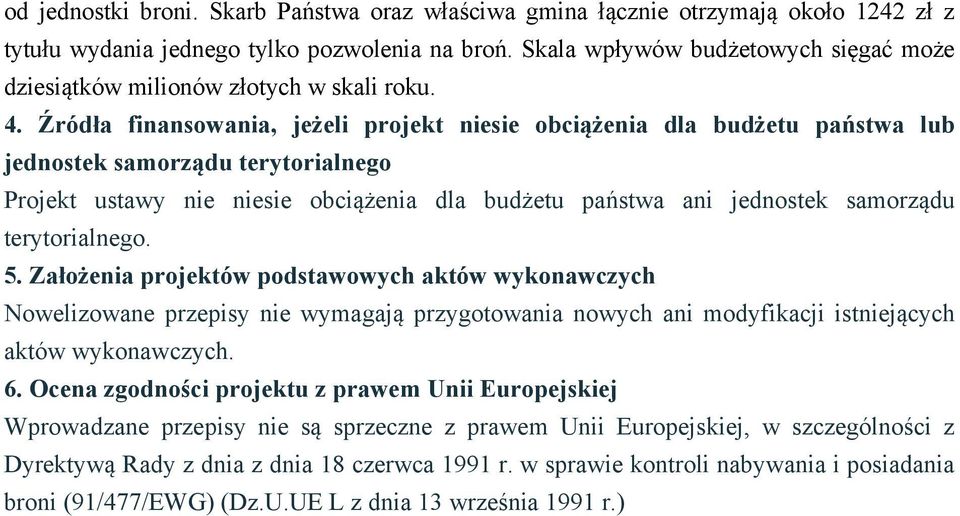 od jednostki broni. Skarb Państwa oraz właściwa gmina łącznie otrzymają około 1242 zł z tytułu wydania jednego tylko pozwolenia na broń. Skala wpływów budżetowych sięgać może dziesiątków milionów złotych w skali roku.

4. Źródła finansowania, jeżeli projekt niesie obciążenia dla budżetu państwa lub jednostek samorządu terytorialnego

Projekt ustawy nie niesie obciążenia dla budżetu państwa ani jednostek samorządu terytorialnego.

5. Założenia projektów podstawowych aktów wykonawczych

Nowelizowane przepisy nie wymagają przygotowania nowych ani modyfikacji istniejących aktów wykonawczych.

6. Ocena zgodności projektu z prawem Unii Europejskiej

Wprowadzane przepisy nie są sprzeczne z prawem Unii Europejskiej, w szczególności z Dyrektywą Rady z dnia z dnia 18 czerwca 1991 r. w sprawie kontroli nabywania i posiadania broni (91/477/EWG) (Dz.U.UE L z dnia 13 września 1991 r.)